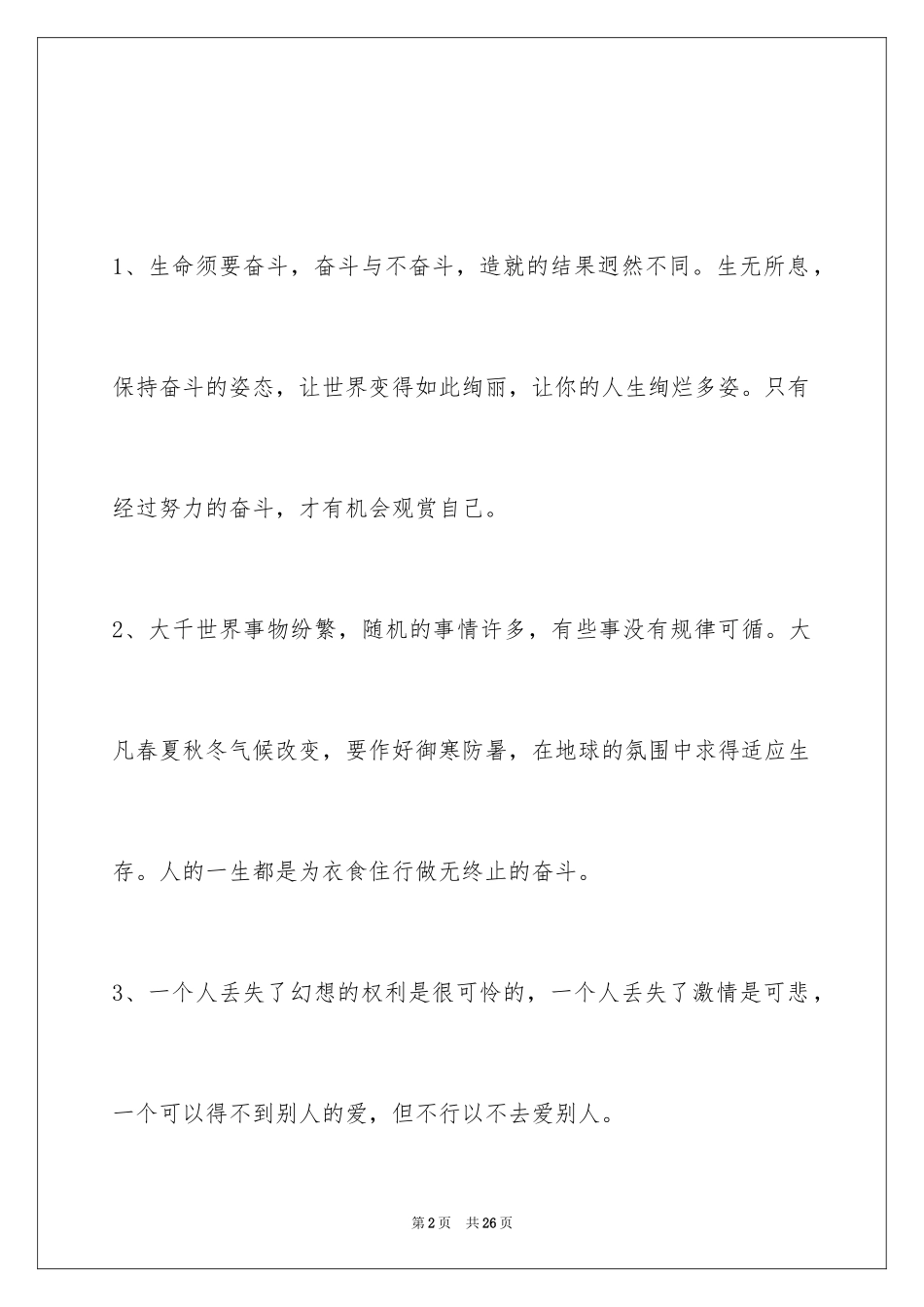 1、生命须要奋斗，奋斗与不奋斗，造就的结果迥然不同。生无所息，保持奋斗的姿态，让世界变得如此绚丽，让你的人生绚烂多姿。只有经过努力的奋斗，才有机会观赏自己。

2、大千世界事物纷繁，随机的事情许多，有些事没有规律可循。大凡春夏秋冬气候改变，要作好御寒防暑，在地球的氛围中求得适应生存。人的一生都是为衣食住行做无终止的奋斗。

3、一个人丢失了幻想的权利是很可怜的，一个人丢失了激情是可悲，一个可以得不到别人的爱，但不行以不去爱别人。

第2页 共26页